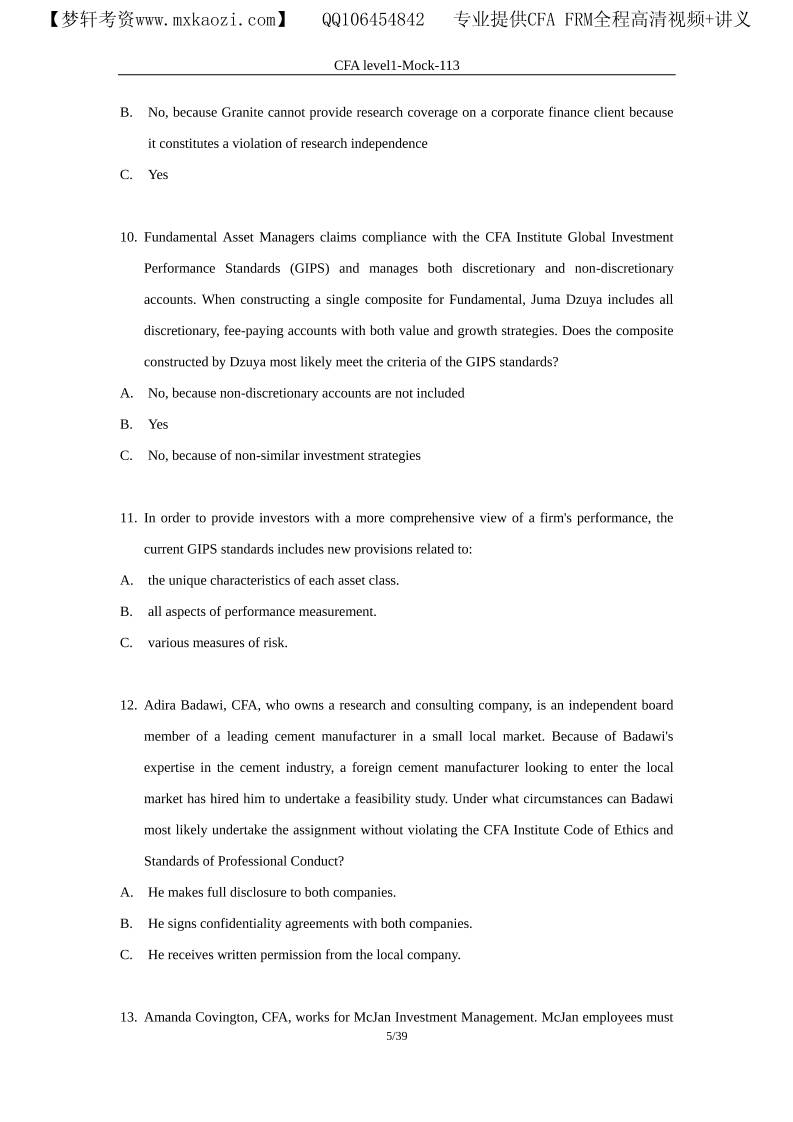 【梦轩考资www.mxkaozi.com】 QQ106454842 专业提供CFA FRM全程高清视频+讲义

CFA level1-Mock-113

B. No, because Granite cannot provide research coverage on a corporate finance client because it constitutes a violation of research independence

C. Yes

10. Fundamental Asset Managers claims compliance with the CFA Institute Global Investment Performance Standards (GIPS) and manages both discretionary and non-discretionary accounts. When constructing a single composite for Fundamental, Juma Dzuya includes all discretionary, fee-paying accounts with both value and growth strategies. Does the composite constructed by Dzuya most likely meet the criteria of the GIPS standards?

A. No, because non-discretionary accounts are not included

B. Yes

C. No, because of non-similar investment strategies

11. In order to provide investors with a more comprehensive view of a firm's performance, the current GIPS standards includes new provisions related to:

A. the unique characteristics of each asset class.

B. all aspects of performance measurement.

C. various measures of risk.

12. Adira Badawi, CFA, who owns a research and consulting company, is an independent board member of a leading cement manufacturer in a small local market. Because of Badawi's expertise in the cement industry, a foreign cement manufacturer looking to enter the local market has hired him to undertake a feasibility study. Under what circumstances can Badawi most likely undertake the assignment without violating the CFA Institute Code of Ethics and Standards of Professional Conduct?

A. He makes full disclosure to both companies.

B. He signs confidentiality agreements with both companies.

C. He receives written permission from the local company.

13. Amanda Covington, CFA, works for McJan Investment Management. McJan employees must

5/39